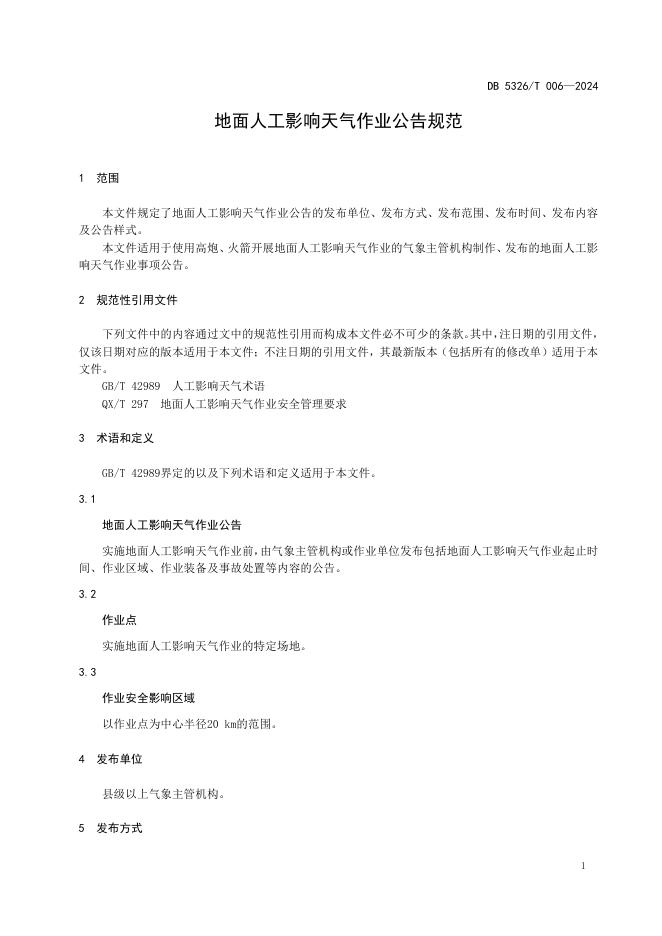 DB 5326/T 006—2024

地面人工影响天气作业公告规范

1 范围

本文件规定了地面人工影响天气作业公告的发布单位、发布方式、发布范围、发布时间、发布内容及公告样式。

本文件适用于使用高炮、火箭开展地面人工影响天气作业的气象主管机构制作、发布的地面人工影响天气作业事项公告。

2 规范性引用文件

下列文件中的内容通过文中的规范性引用而构成本文件必不可少的条款。其中，注日期的引用文件，仅该日期对应的版本适用于本文件；不注日期的引用文件，其最新版本（包括所有的修改单）适用于本文件。

GB/T 42989 人工影响天气术语

QX/T 297 地面人工影响天气作业安全管理要求

3 术语和定义

GB/T 42989界定的以及下列术语和定义适用于本文件。

3.1

地面人工影响天气作业公告

实施地面人工影响天气作业前，由气象主管机构或作业单位发布包括地面人工影响天气作业起止时间、作业区域、作业装备及事故处置等内容的公告。

3.2

作业点

实施地面人工影响天气作业的特定场地。

3.3

作业安全影响区域

以作业点为中心半径20 km的范围。

4 发布单位

县级以上气象主管机构。

5 发布方式

1